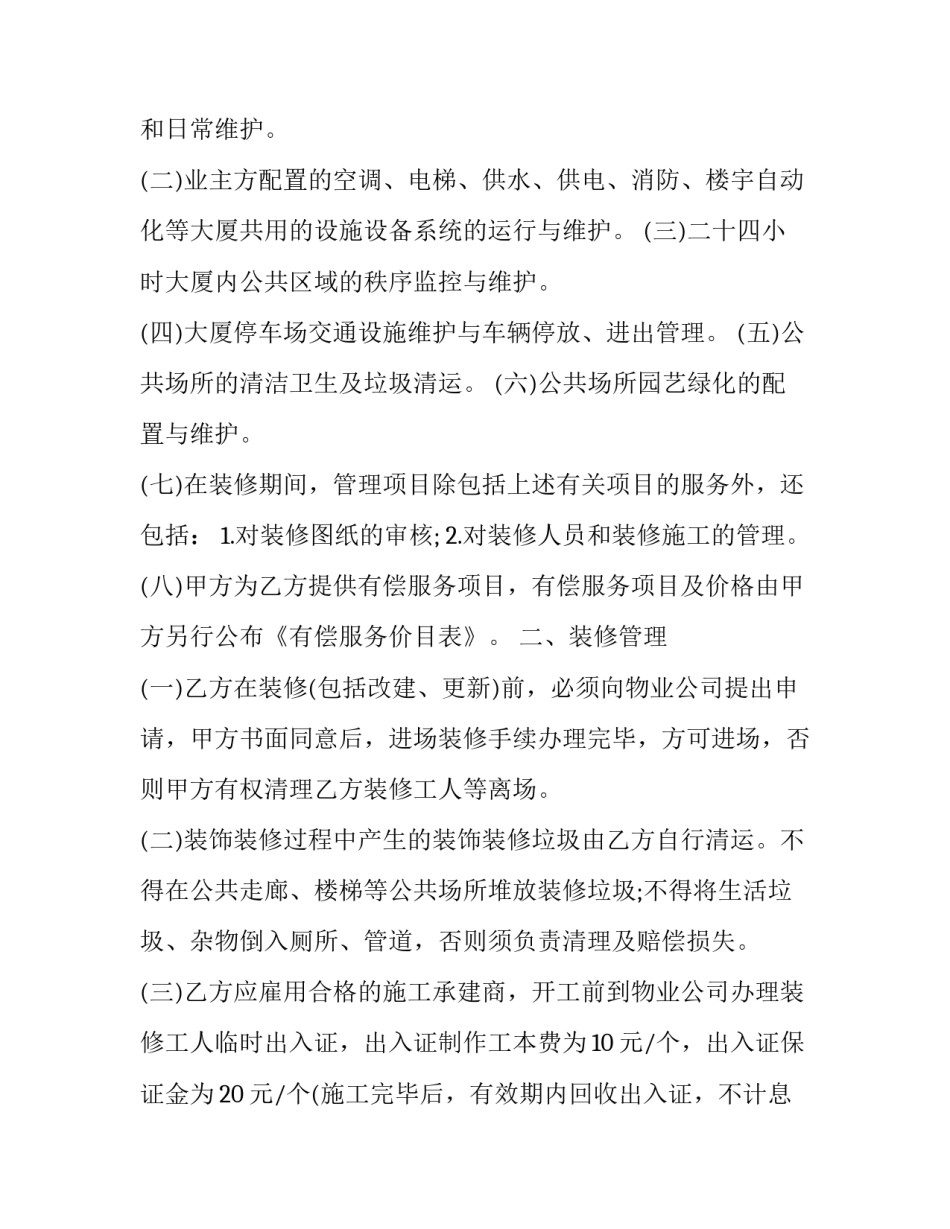 和日常维护。

(二)业主方配置的空调、电梯、供水、供电、消防、楼宇自动化等大厦共用的设施设备系统的运行与维护。 (三)二十四小时大厦内公共区域的秩序监控与维护。

(四)大厦停车场交通设施维护与车辆停放、进出管理。 (五)公共场所的清洁卫生及垃圾清运。 (六)公共场所园艺绿化的配置与维护。

(七)在装修期间，管理项目除包括上述有关项目的服务外，还包括： 1.对装修图纸的审核; 2.对装修人员和装修施工的管理。 (八)甲方为乙方提供有偿服务项目，有偿服务项目及价格由甲方另行公布《有偿服务价目表》。 二、装修管理

(一)乙方在装修(包括改建、更新)前，必须向物业公司提出申请，甲方书面同意后，进场装修手续办理完毕，方可进场，否则甲方有权清理乙方装修工人等离场。

(二)装饰装修过程中产生的装饰装修垃圾由乙方自行清运。不得在公共走廊、楼梯等公共场所堆放装修垃圾;不得将生活垃圾、杂物倒入厕所、管道，否则须负责清理及赔偿损失。

(三)乙方应雇用合格的施工承建商，开工前到物业公司办理装修工人临时出入证，出入证制作工本费为10元/个，出入证保证金为20元/个(施工完毕后，有效期内回收出入证，不计息